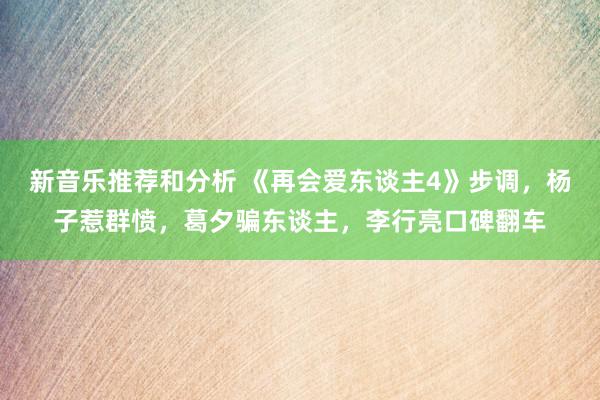 新音乐推荐和分析 《再会爱东谈主4》步调，杨子惹群愤，葛夕骗东谈主，李行亮口碑翻车